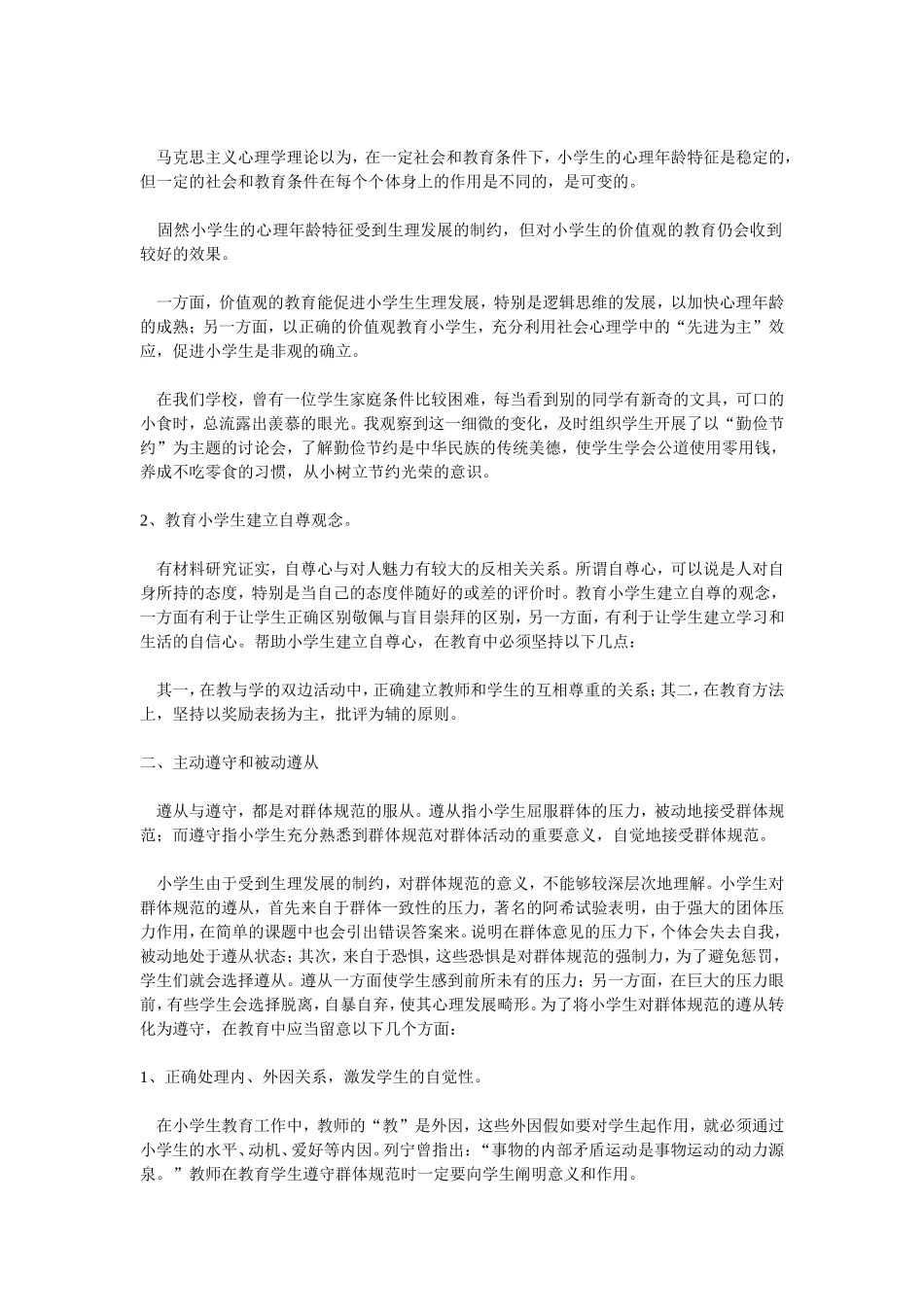 马克思主义心理学理论以为，在一定社会和教育条件下，小学生的心理年龄特征是稳定的，但一定的社会和教育条件在每个个体身上的作用是不同的，是可变的。

固然小学生的心理年龄特征受到生理发展的制约，但对小学生的价值观的教育仍会收到较好的效果。

一方面，价值观的教育能促进小学生生理发展，特别是逻辑思维的发展，以加快心理年龄的成熟；另一方面，以正确的价值观教育小学生，充分利用社会心理学中的“先进为主”效应，促进小学生是非观的确立。

在我们学校，曾有一位学生家庭条件比较困难，每当看到别的同学有新奇的文具，可口的小食时，总流露出羡慕的眼光。我观察到这一细微的变化，及时组织学生开展了以“勤俭节约”为主题的讨论会，了解勤俭节约是中华民族的传统美德，使学生学会公道使用零用钱，养成不吃零食的习惯，从小树立节约光荣的意识。

2、教育小学生建立自尊观念。

有材料研究证实，自尊心与对人魅力有较大的反相关关系。所谓自尊心，可以说是人对自身所持的态度，特别是当自己的态度伴随好的或差的评价时。教育小学生建立自尊的观念，一方面有利于让学生正确区别敬佩与盲目崇拜的区别，另一方面，有利于让学生建立学习和生活的自信心。帮助小学生建立自尊心，在教育中必须坚持以下几点：

其一，在教与学的双边活动中，正确建立教师和学生的互相尊重的关系；其二，在教育方法上，坚持以奖励表扬为主，批评为辅的原则。

二、主动遵守和被动遵从

遵从与遵守，都是对群体规范的服从。遵从指小学生屈服群体的压力，被动地接受群体规范；而遵守指小学生充分熟悉到群体规范对群体活动的重要意义，自觉地接受群体规范。

小学生由于受到生理发展的制约，对群体规范的意义，不能够较深层次地理解。小学生对群体规范的遵从，首先来自于群体一致性的压力，著名的阿希试验表明，由于强大的团体压力作用，在简单的课题中也会引出错误答案来。说明在群体意见的压力下，个体会失去自我，被动地处于遵从状态；其次，来自于恐惧，这些恐惧是对群体规范的强制力，为了避免惩罚，学生们就会选择遵从。遵从一方面使学生感到前所未有的压力；另一方面，在巨大的压力眼前，有些学生会选择脱离，自暴自弃，使其心理发展畸形。为了将小学生对群体规范的遵从转化为遵守，在教育中应当留意以下几个方面：

1、正确处理内、外因关系，激发学生的自觉性。

在小学生教育工作中，教师的“教”是外因，这些外因假如要对学生起作用，就必须通过小学生的水平、动机、爱好等内因。列宁曾指出：“事物的内部矛盾运动是事物运动的动力源泉。”教师在教育学生遵守群体规范时一定要向学生阐明意义和作用。